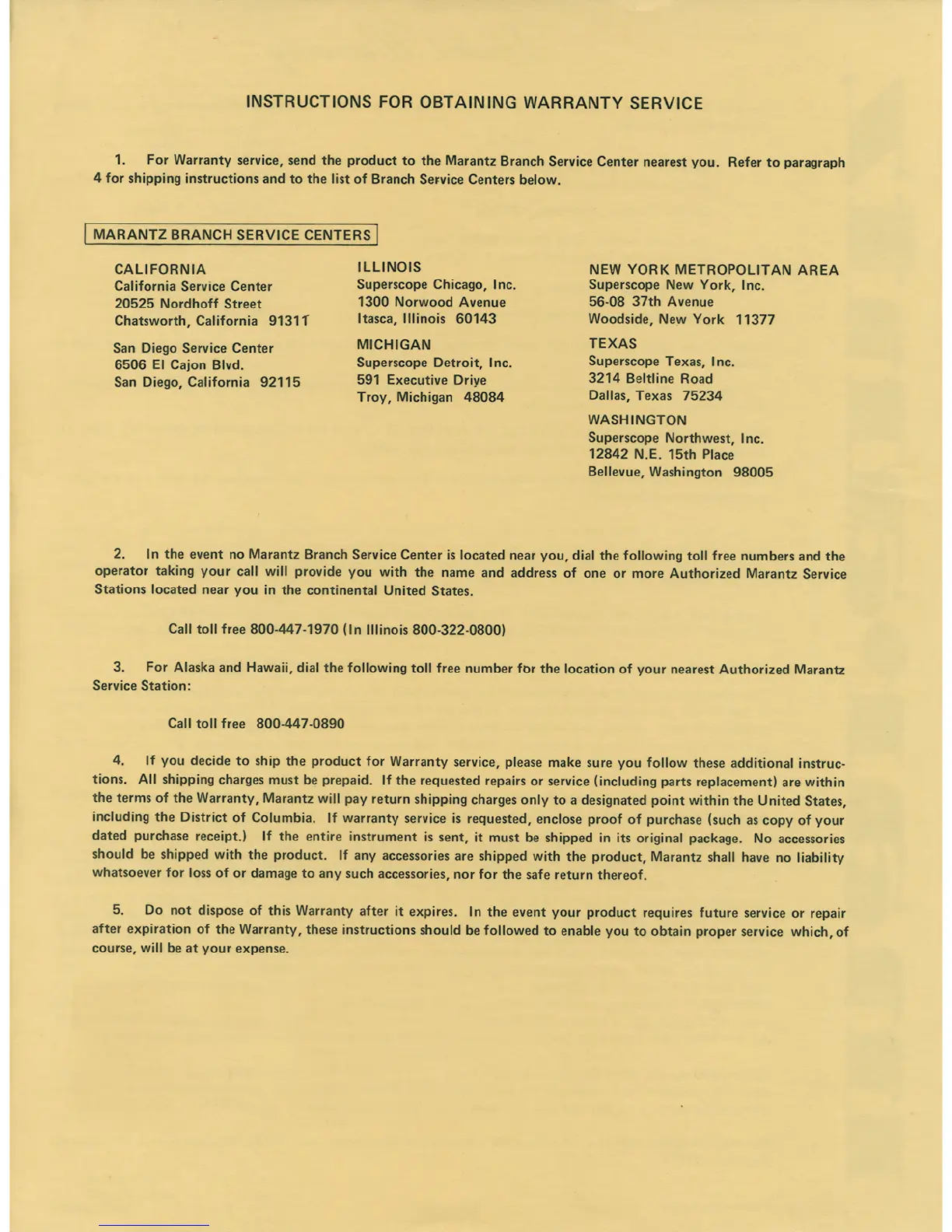 INSTRUCTIONS FOR OBTAINING WARRANTY SERVICE

1. For Warranty service, send the product to the Marantz Branch Service Center nearest you. Refer to paragraph 4 for shipping instructions and to the list of Branch Service Centers below.

MARANTZ BRANCH SERVICE CENTERS

CALIFORNIA
California Service Center
20525 Nordhoff Street
Chatsworth, California 91311

San Diego Service Center
6506 El Cajon Blvd.
San Diego, California 92115

ILLINOIS
Superscope Chicago, Inc.
1300 Norwood Avenue
Itasca, Illinois 60143

MICHIGAN
Superscope Detroit, Inc.
591 Executive Drive
Troy, Michigan 48084

NEW YORK METROPOLITAN AREA
Superscope New York, Inc.
56-08 37th Avenue
Woodside, New York 11377

TEXAS
Superscope Texas, Inc.
3214 Beltline Road
Dallas, Texas 75234

WASHINGTON
Superscope Northwest, Inc.
12842 N.E. 15th Place
Bellevue, Washington 98005

2. In the event no Marantz Branch Service Center is located near you, dial the following toll free numbers and the operator taking your call will provide you with the name and address of one or more Authorized Marantz Service Stations located near you in the continental United States.

Call toll free 800-447-1970 (In Illinois 800-322-0800)

3. For Alaska and Hawaii, dial the following toll free number for the location of your nearest Authorized Marantz Service Station:

Call toll free 800-447-0890

4. If you decide to ship the product for Warranty service, please make sure you follow these additional instructions. All shipping charges must be prepaid. If the requested repairs or service (including parts replacement) are within the terms of the Warranty, Marantz will pay return shipping charges only to a designated point within the United States, including the District of Columbia. If warranty service is requested, enclose proof of purchase (such as copy of your dated purchase receipt.) If the entire instrument is sent, it must be shipped in its original package. No accessories should be shipped with the product. If any accessories are shipped with the product, Marantz shall have no liability whatsoever for loss of or damage to any such accessories, nor for the safe return thereof.

5. Do not dispose of this Warranty after it expires. In the event your product requires future service or repair after expiration of the Warranty, these instructions should be followed to enable you to obtain proper service which, of course, will be at your expense.